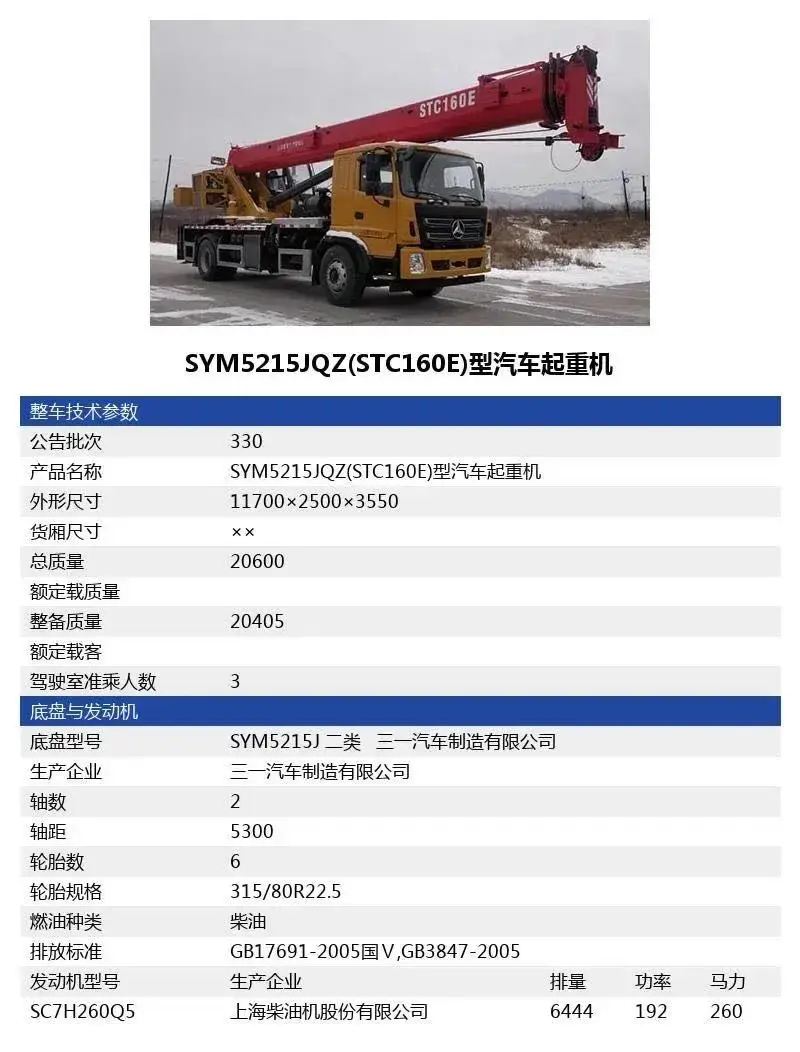 STC160E

SYM5215JQZ(STC160E)型汽车起重机

整车技术参数

| | |
|---|---|
| 公告批次 | 330 |
| 产品名称 | SYM5215JQZ(STC160E)型汽车起重机 |
| 外形尺寸 | 11700×2500×3550 |
| 货厢尺寸 | ×× |
| 总质量 | 20600 |
| 额定载质量 | |
| 整备质量 | 20405 |
| 额定载客 | |
| 驾驶室准乘人数 | 3 |

底盘与发动机

| | |
|---|---|
| 底盘型号 | SYM5215J 二类 三一汽车制造有限公司 |
| 生产企业 | 三一汽车制造有限公司 |
| 轴数 | 2 |
| 轴距 | 5300 |
| 轮胎数 | 6 |
| 轮胎规格 | 315/80R22.5 |
| 燃油种类 | 柴油 |
| 排放标准 | GB17691-2005国Ⅴ,GB3847-2005 |

| 发动机型号 | 生产企业 | 排量 | 功率 | 马力 |
|---|---|---|---|---|
| SC7H260Q5 | 上海柴油机股份有限公司 | 6444 | 192 | 260 |